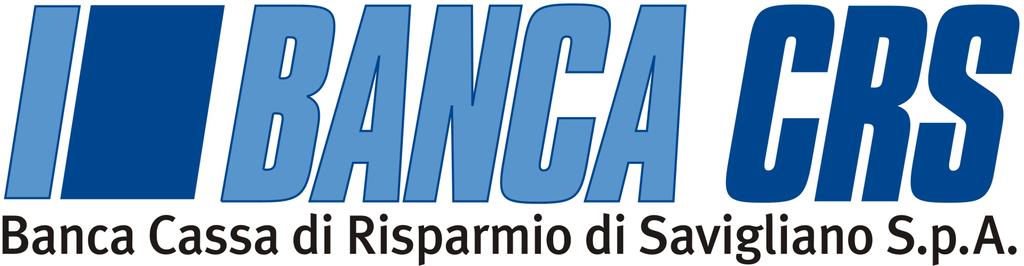 BANCA CRS
Banca Cassa di Risparmio di Savigliano S.p.A.